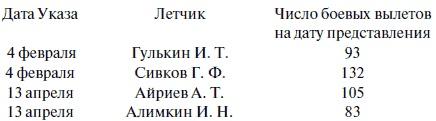 | Дата Указа | Летчик | Число боевых вылетов на дату представления |
|---|---|---|
| 4 февраля | Гулькин И. Т. | 93 |
| 4 февраля | Сивков Г. Ф. | 132 |
| 13 апреля | Айриев А. Т. | 105 |
| 13 апреля | Алимкин И. Н. | 83 |